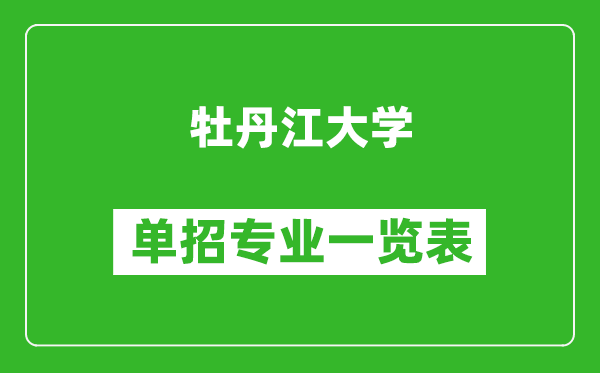 牡丹江大学

单招专业一览表